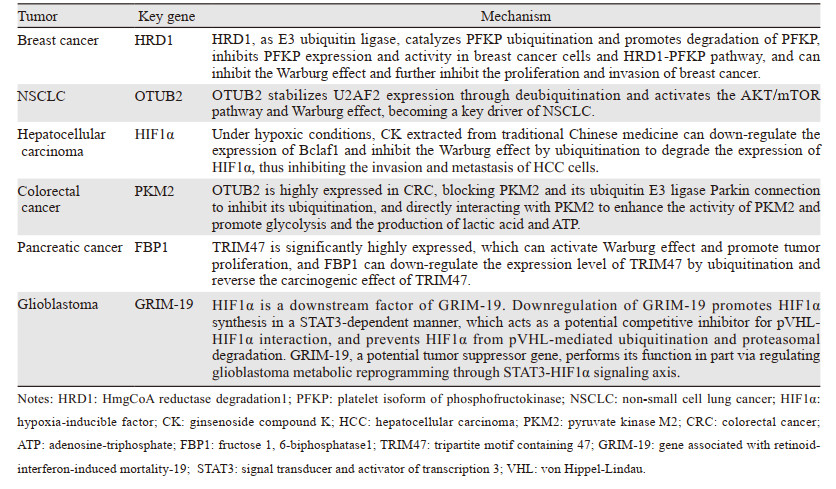 | Tumor | Key gene | Mechanism |
|---|---|---|
| Breast cancer | HRD1 | HRD1, as E3 ubiquitin ligase, catalyzes PFKP ubiquitination and promotes degradation of PFKP, inhibits PFKP expression and activity in breast cancer cells and HRD1-PFKP pathway, and can inhibit the Warburg effect and further inhibit the proliferation and invasion of breast cancer. |
| NSCLC | OTUB2 | OTUB2 stabilizes U2AF2 expression through deubiquitination and activates the AKT/mTOR pathway and Warburg effect, becoming a key driver of NSCLC. |
| Hepatocellular carcinoma | HIF1α | Under hypoxic conditions, CK extracted from traditional Chinese medicine can down-regulate the expression of Bclaf1 and inhibit the Warburg effect by ubiquitination to degrade the expression of HIF1α, thus inhibiting the invasion and metastasis of HCC cells. |
| Colorectal cancer | PKM2 | OTUB2 is highly expressed in CRC, blocking PKM2 and its ubiquitin E3 ligase Parkin connection to inhibit its ubiquitination, and directly interacting with PKM2 to enhance the activity of PKM2 and promote glycolysis and the production of lactic acid and ATP. |
| Pancreatic cancer | FBP1 | TRIM47 is significantly highly expressed, which can activate Warburg effect and promote tumor proliferation, and FBP1 can down-regulate the expression level of TRIM47 by ubiquitination and reverse the carcinogenic effect of TRIM47. |
| Glioblastoma | GRIM-19 | HIF1α is a downstream factor of GRIM-19. Downregulation of GRIM-19 promotes HIF1α synthesis in a STAT3-dependent manner, which acts as a potential competitive inhibitor for pVHL-HIF1α interaction, and prevents HIF1α from pVHL-mediated ubiquitination and proteasomal degradation. GRIM-19, a potential tumor suppressor gene, performs its function in part via regulating glioblastoma metabolic reprogramming through STAT3-HIF1α signaling axis. |

Notes: HRD1: HmgCoA reductase degradation1; PFKP: platelet isoform of phosphofructokinase; NSCLC: non-small cell lung cancer; HIF1α: hypoxia-inducible factor; CK: ginsenoside compound K; HCC: hepatocellular carcinoma; PKM2: pyruvate kinase M2; CRC: colorectal cancer; ATP: adenosine-triphosphate; FBP1: fructose 1, 6-biphosphatase1; TRIM47: tripartite motif containing 47; GRIM-19: gene associated with retinoid-interferon-induced mortality-19; STAT3: signal transducer and activator of transcription 3; VHL: von Hippel-Lindau.